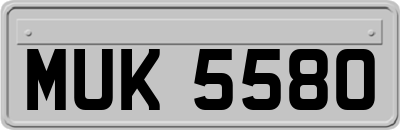 MUK 5580